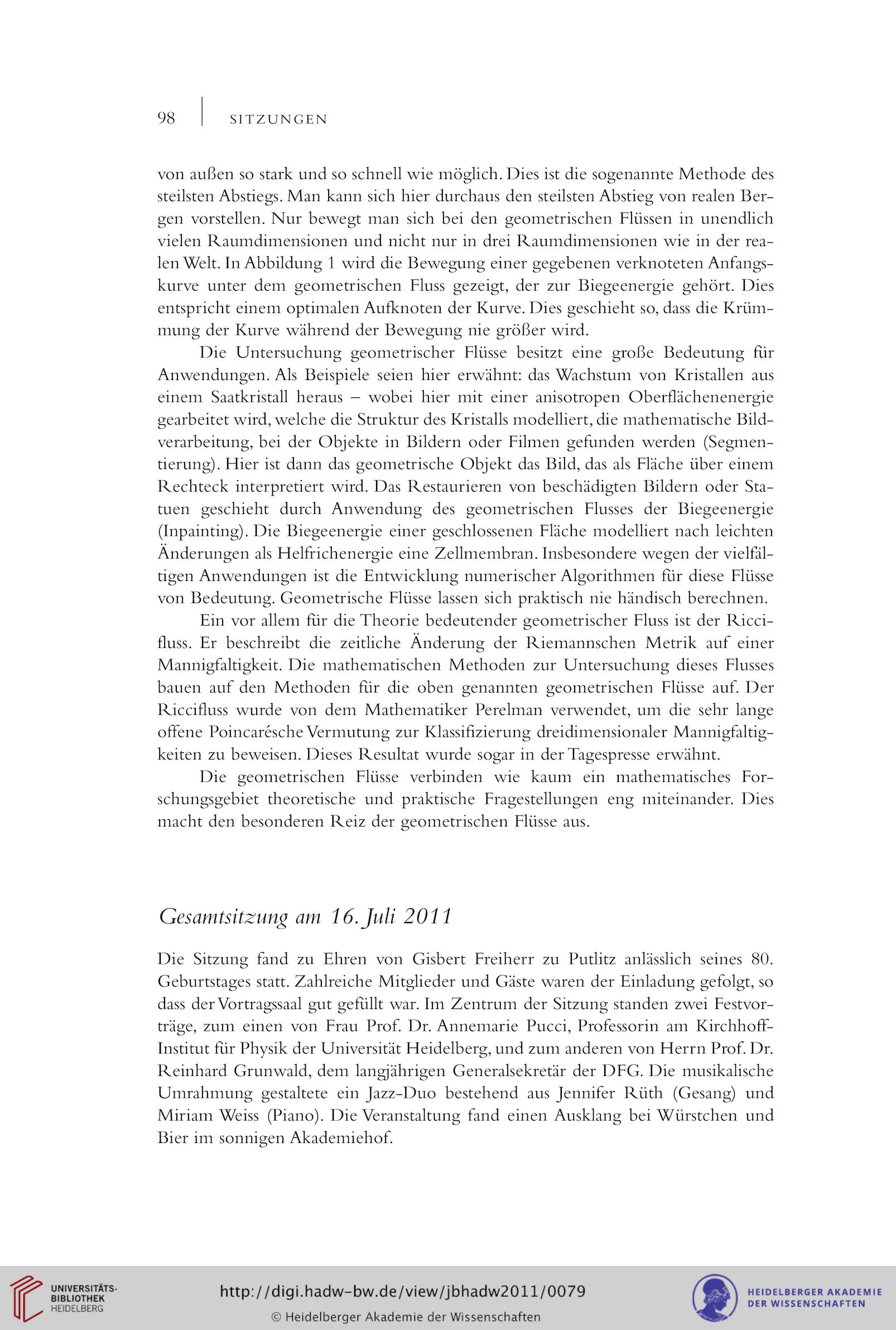 98 SITZUNGEN

von außen so stark und so schnell wie möglich. Dies ist die sogenannte Methode des steilsten Abstiegs. Man kann sich hier durchaus den steilsten Abstieg von realen Bergen vorstellen. Nur bewegt man sich bei den geometrischen Flüssen in unendlich vielen Raumdimensionen und nicht nur in drei Raumdimensionen wie in der realen Welt. In Abbildung 1 wird die Bewegung einer gegebenen verknoteten Anfangskurve unter dem geometrischen Fluss gezeigt, der zur Biegeenergie gehört. Dies entspricht einem optimalen Aufknoten der Kurve. Dies geschieht so, dass die Krümmung der Kurve während der Bewegung nie größer wird.

Die Untersuchung geometrischer Flüsse besitzt eine große Bedeutung für Anwendungen. Als Beispiele seien hier erwähnt: das Wachstum von Kristallen aus einem Saatkristall heraus – wobei hier mit einer anisotropen Oberflächenenergie gearbeitet wird, welche die Struktur des Kristalls modelliert, die mathematische Bildverarbeitung, bei der Objekte in Bildern oder Filmen gefunden werden (Segmentierung). Hier ist dann das geometrische Objekt das Bild, das als Fläche über einem Rechteck interpretiert wird. Das Restaurieren von beschädigten Bildern oder Statuen geschieht durch Anwendung des geometrischen Flusses der Biegeenergie (Inpainting). Die Biegeenergie einer geschlossenen Fläche modelliert nach leichten Änderungen als Helfrichenergie eine Zellmembran. Insbesondere wegen der vielfältigen Anwendungen ist die Entwicklung numerischer Algorithmen für diese Flüsse von Bedeutung. Geometrische Flüsse lassen sich praktisch nie händisch berechnen.

Ein vor allem für die Theorie bedeutender geometrischer Fluss ist der Riccifluss. Er beschreibt die zeitliche Änderung der Riemannschen Metrik auf einer Mannigfaltigkeit. Die mathematischen Methoden zur Untersuchung dieses Flusses bauen auf den Methoden für die oben genannten geometrischen Flüsse auf. Der Riccifluss wurde von dem Mathematiker Perelman verwendet, um die sehr lange offene Poincarésche Vermutung zur Klassifizierung dreidimensionaler Mannigfaltigkeiten zu beweisen. Dieses Resultat wurde sogar in der Tagespresse erwähnt.

Die geometrischen Flüsse verbinden wie kaum ein mathematisches Forschungsgebiet theoretische und praktische Fragestellungen eng miteinander. Dies macht den besonderen Reiz der geometrischen Flüsse aus.

Gesamtsitzung am 16. Juli 2011

Die Sitzung fand zu Ehren von Gisbert Freiherr zu Putlitz anlässlich seines 80. Geburtstages statt. Zahlreiche Mitglieder und Gäste waren der Einladung gefolgt, so dass der Vortragssaal gut gefüllt war. Im Zentrum der Sitzung standen zwei Festvorträge, zum einen von Frau Prof. Dr. Annemarie Pucci, Professorin am Kirchhoff-Institut für Physik der Universität Heidelberg, und zum anderen von Herrn Prof. Dr. Reinhard Grunwald, dem langjährigen Generalsekretär der DFG. Die musikalische Umrahmung gestaltete ein Jazz-Duo bestehend aus Jennifer Rüth (Gesang) und Miriam Weiss (Piano). Die Veranstaltung fand einen Ausklang bei Würstchen und Bier im sonnigen Akademiehof.

UNIVERSITÄTS-BIBLIOTHEK HEIDELBERG
http://digi.hadw-bw.de/view/jbhadw2011/0079
© Heidelberger Akademie der Wissenschaften
HEIDELBERGER AKADEMIE DER WISSENSCHAFTEN